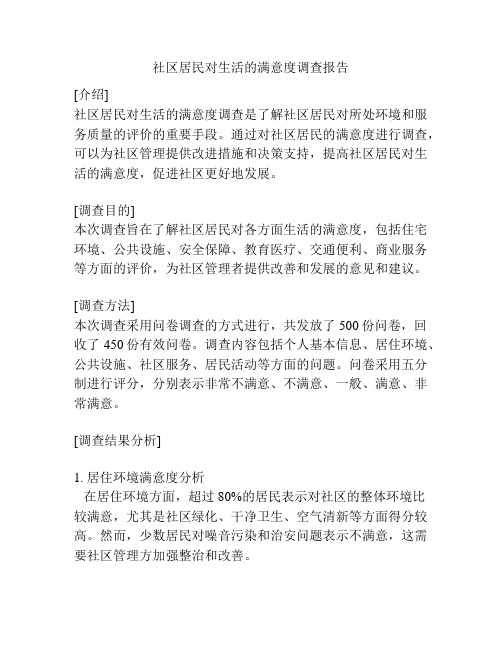 社区居民对生活的满意度调查报告

[介绍]
社区居民对生活的满意度调查是了解社区居民对所处环境和服务质量的评价的重要手段。通过对社区居民的满意度进行调查，可以为社区管理提供改进措施和决策支持，提高社区居民对生活的满意度，促进社区更好地发展。

[调查目的]
本次调查旨在了解社区居民对各方面生活的满意度，包括住宅环境、公共设施、安全保障、教育医疗、交通便利、商业服务等方面的评价，为社区管理者提供改善和发展的意见和建议。

[调查方法]
本次调查采用问卷调查的方式进行，共发放了 500 份问卷，回收了 450 份有效问卷。调查内容包括个人基本信息、居住环境、公共设施、社区服务、居民活动等方面的问题。问卷采用五分制进行评分，分别表示非常不满意、不满意、一般、满意、非常满意。

[调查结果分析]

1. 居住环境满意度分析
在居住环境方面，超过 80%的居民表示对社区的整体环境比较满意，尤其是社区绿化、干净卫生、空气清新等方面得分较高。然而，少数居民对噪音污染和治安问题表示不满意，这需要社区管理方加强整治和改善。